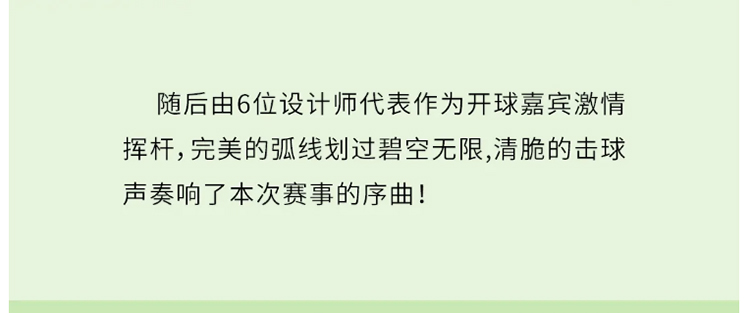 随后由6位设计师代表作为开球嘉宾激情挥杆，完美的弧线划过碧空无限,清脆的击球声奏响了本次赛事的序曲！